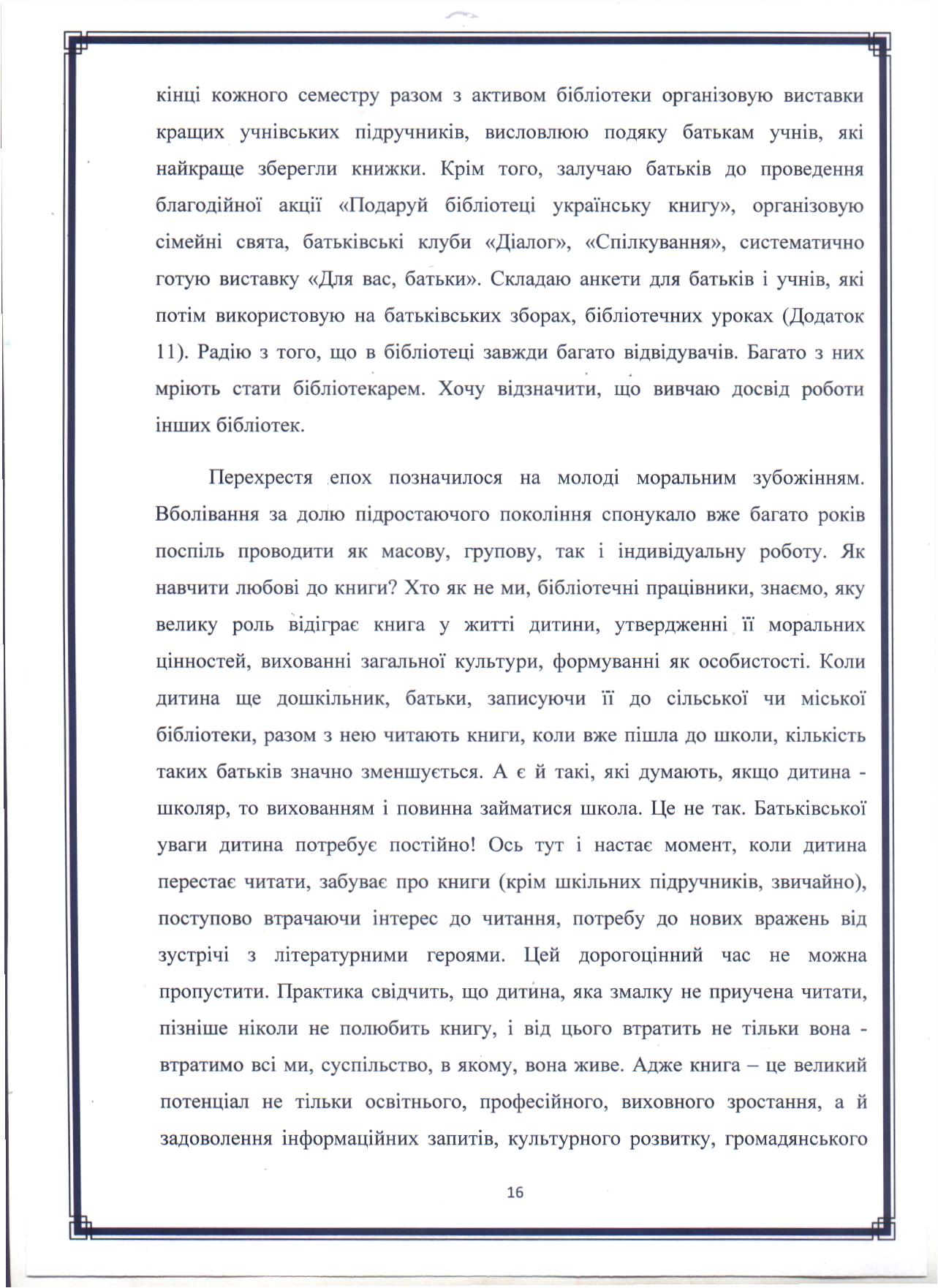 кінці кожного семестру разом з активом бібліотеки організовую виставки кращих учнівських підручників, висловлюю подяку батькам учнів, які найкраще зберегли книжки. Крім того, залучаю батьків до проведення благодійної акції «Подаруй бібліотеці українську книгу», організовую сімейні свята, батьківські клуби «Діалог», «Спілкування», систематично готую виставку «Для вас, батьки». Складаю анкети для батьків і учнів, які потім використовую на батьківських зборах, бібліотечних уроках (Додаток 11). Радію з того, що в бібліотеці завжди багато відвідувачів. Багато з них мріють стати бібліотекарем. Хочу відзначити, що вивчаю досвід роботи інших бібліотек.

Перехрестя епох позначилося на молоді моральним зубожінням. Вболівання за долю підростаючого покоління спонукало вже багато років поспіль проводити як масову, групову, так і індивідуальну роботу. Як навчити любові до книги? Хто як не ми, бібліотечні працівники, знаємо, яку велику роль відіграє книга у житті дитини, утвердженні її моральних цінностей, вихованні загальної культури, формуванні як особистості. Коли дитина ще дошкільник, батьки, записуючи її до сільської чи міської бібліотеки, разом з нею читають книги, коли вже пішла до школи, кількість таких батьків значно зменшується. А є й такі, які думають, якщо дитина - школяр, то вихованням і повинна займатися школа. Це не так. Батьківської уваги дитина потребує постійно! Ось тут і настає момент, коли дитина перестає читати, забуває про книги (крім шкільних підручників, звичайно), поступово втрачаючи інтерес до читання, потребу до нових вражень від зустрічі з літературними героями. Цей дорогоцінний час не можна пропустити. Практика свідчить, що дитина, яка змалку не приучена читати, пізніше ніколи не полюбить книгу, і від цього втратить не тільки вона - втратимо всі ми, суспільство, в якому, вона живе. Адже книга – це великий потенціал не тільки освітнього, професійного, виховного зростання, а й задоволення інформаційних запитів, культурного розвитку, громадянського

16